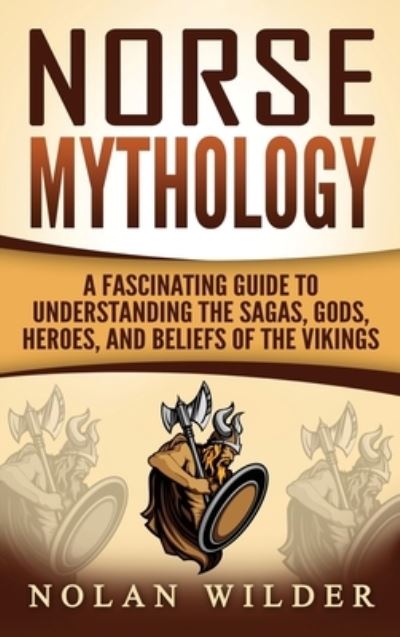 NORSE MYTHOLOGY

A FASCINATING GUIDE TO UNDERSTANDING THE SAGAS, GODS, HEROES, AND BELIEFS OF THE VIKINGS

NOLAN WILDER